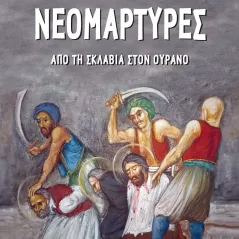 ΝΕΟΜΑΡΤΥΡΕΣ

ΑΠΟ ΤΗ ΣΚΛΑΒΙΑ ΣΤΟΝ ΟΥΡΑΝΟ